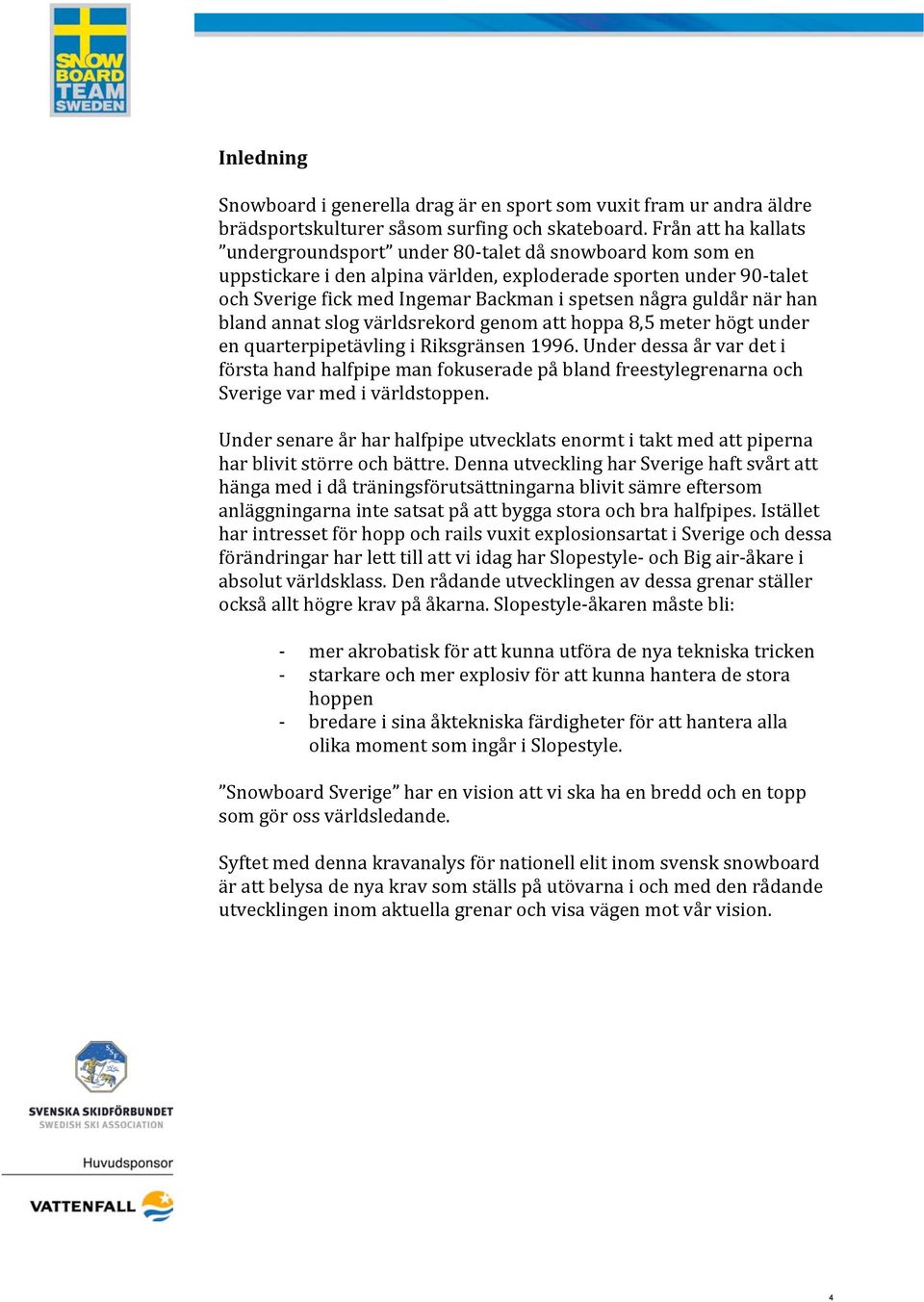 SNOW BOARD TEAM SWEDEN

Inledning

Snowboard i generella drag är en sport som vuxit fram ur andra äldre brädsportskulturer såsom surfing och skateboard. Från att ha kallats ”undergroundsport” under 80-talet då snowboard kom som en uppstickare i den alpina världen, exploderade sporten under 90-talet och Sverige fick med Ingemar Backman i spetsen några guldår när han bland annat slog världsrekord genom att hoppa 8,5 meter högt under en quarterpipetävling i Riksgränsen 1996. Under dessa år var det i första hand halfpipe man fokuserade på bland freestylegrenarna och Sverige var med i världstoppen.

Under senare år har halfpipe utvecklats enormt i takt med att piperna har blivit större och bättre. Denna utveckling har Sverige haft svårt att hänga med i då träningsförutsättningarna blivit sämre eftersom anläggningarna inte satsat på att bygga stora och bra halfpipes. Istället har intresset för hopp och rails vuxit explosionsartat i Sverige och dessa förändringar har lett till att vi idag har Slopestyle- och Big air-åkare i absolut världsklass. Den rådande utvecklingen av dessa grenar ställer också allt högre krav på åkarna. Slopestyle-åkaren måste bli:

- mer akrobatisk för att kunna utföra de nya tekniska tricken
- starkare och mer explosiv för att kunna hantera de stora hoppen
- bredare i sina åktekniska färdigheter för att hantera alla olika moment som ingår i Slopestyle.

”Snowboard Sverige” har en vision att vi ska ha en bredd och en topp som gör oss världsledande.

Syftet med denna kravanalys för nationell elit inom svensk snowboard är att belysa de nya krav som ställs på utövarna i och med den rådande utvecklingen inom aktuella grenar och visa vägen mot vår vision.

SVENSKA SKIDFÖRBUNDET
SWEDISH SKI ASSOCIATION

Huvudsponsor

VATTENFALL

4